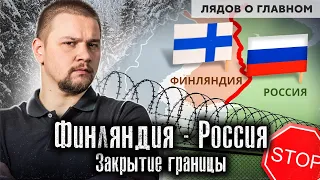 ЛЯДОВ О ГЛАВНОМ

ФИНЛЯНДИЯ

РОССИЯ

Финляндия - Россия

Закрытие границы

STOP